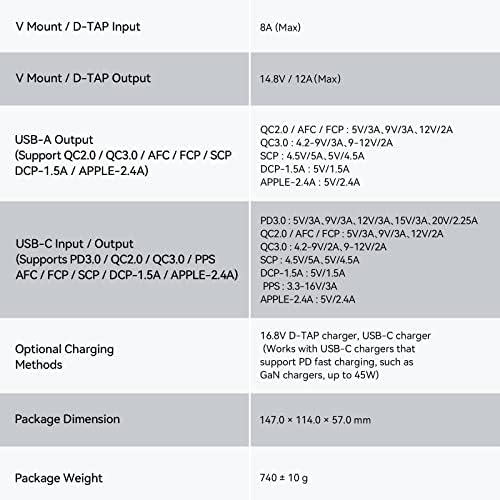 | | |
|---|---|
| V Mount / D-TAP Input | 8A (Max) |
| V Mount / D-TAP Output | 14.8V / 12A (Max) |
| USB-A Output (Support QC2.0 / QC3.0 / AFC / FCP / SCP DCP-1.5A / APPLE-2.4A) | QC2.0 / AFC / FCP : 5V/3A、9V/3A、12V/2A QC3.0 : 4.2-9V/3A、9-12V/2A SCP : 4.5V/5A、5V/4.5A DCP-1.5A : 5V/1.5A APPLE-2.4A : 5V/2.4A |
| USB-C Input / Output (Supports PD3.0 / QC2.0 / QC3.0 / PPS AFC / FCP / SCP / DCP-1.5A / APPLE-2.4A) | PD3.0 : 5V/3A、9V/3A、12V/3A、15V/3A、20V/2.25A QC2.0 / AFC / FCP : 5V/3A、9V/3A、12V/2A QC3.0 : 4.2-9V/2A、9-12V/2A SCP : 4.5V/5A、5V/4.5A DCP-1.5A : 5V/1.5A PPS : 3.3-16V/3A APPLE-2.4A : 5V/2.4A |
| Optional Charging Methods | 16.8V D-TAP charger, USB-C charger (Works with USB-C chargers that support PD fast charging, such as GaN chargers, up to 45W) |
| Package Dimension | 147.0 × 114.0 × 57.0 mm |
| Package Weight | 740 ± 10 g |